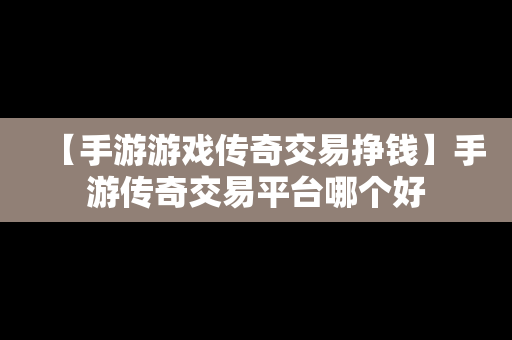 【手游游戏传奇交易挣钱】手游传奇交易平台哪个好